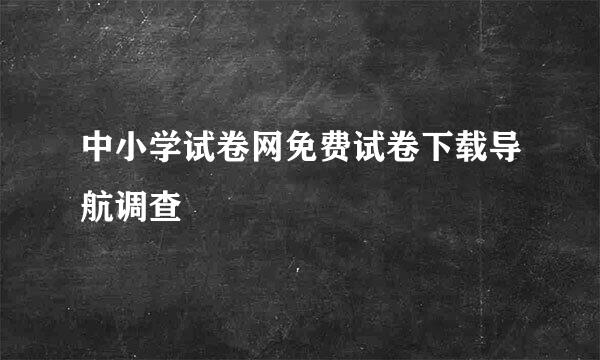 中小学试卷网免费试卷下载导航调查